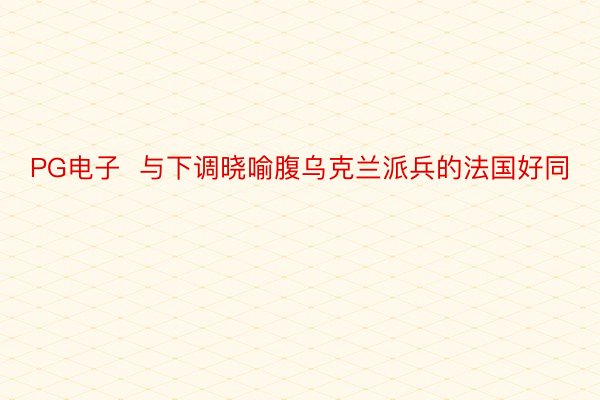 PG电子  与下调晓喻腹乌克兰派兵的法国好同